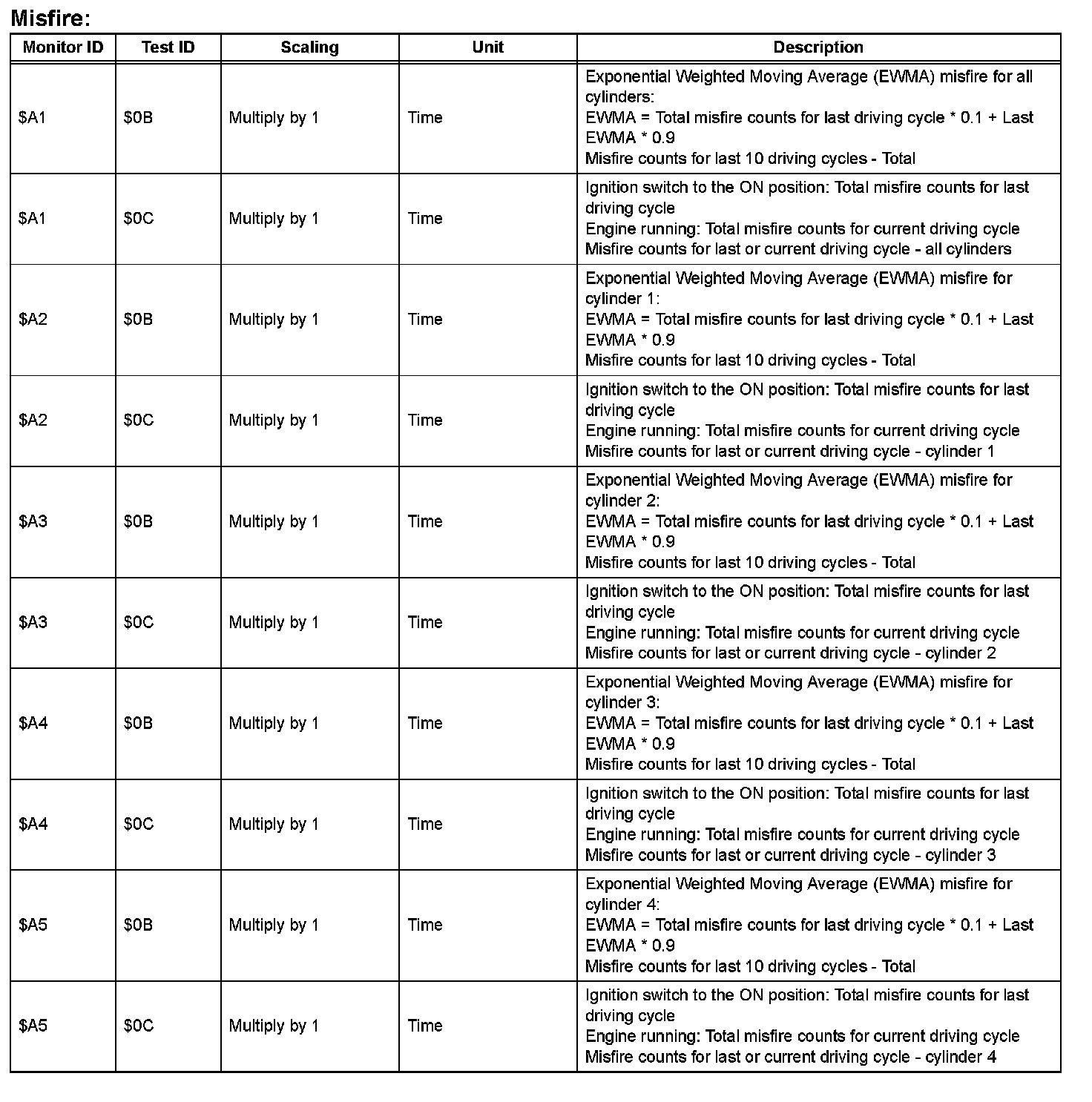 Misfire:

| Monitor ID | Test ID | Scaling | Unit | Description |
|---|---|---|---|---|
| \$A1 | \$0B | Multiply by 1 | Time | Exponential Weighted Moving Average (EWMA) misfire for all cylinders: EWMA = Total misfire counts for last driving cycle * 0.1 + Last EWMA * 0.9 Misfire counts for last 10 driving cycles - Total |
| \$A1 | \$0C | Multiply by 1 | Time | Ignition switch to the ON position: Total misfire counts for last driving cycle Engine running: Total misfire counts for current driving cycle Misfire counts for last or current driving cycle - all cylinders |
| \$A2 | \$0B | Multiply by 1 | Time | Exponential Weighted Moving Average (EWMA) misfire for cylinder 1: EWMA = Total misfire counts for last driving cycle * 0.1 + Last EWMA * 0.9 Misfire counts for last 10 driving cycles - Total |
| \$A2 | \$0C | Multiply by 1 | Time | Ignition switch to the ON position: Total misfire counts for last driving cycle Engine running: Total misfire counts for current driving cycle Misfire counts for last or current driving cycle - cylinder 1 |
| \$A3 | \$0B | Multiply by 1 | Time | Exponential Weighted Moving Average (EWMA) misfire for cylinder 2: EWMA = Total misfire counts for last driving cycle * 0.1 + Last EWMA * 0.9 Misfire counts for last 10 driving cycles - Total |
| \$A3 | \$0C | Multiply by 1 | Time | Ignition switch to the ON position: Total misfire counts for last driving cycle Engine running: Total misfire counts for current driving cycle Misfire counts for last or current driving cycle - cylinder 2 |
| \$A4 | \$0B | Multiply by 1 | Time | Exponential Weighted Moving Average (EWMA) misfire for cylinder 3: EWMA = Total misfire counts for last driving cycle * 0.1 + Last EWMA * 0.9 Misfire counts for last 10 driving cycles - Total |
| \$A4 | \$0C | Multiply by 1 | Time | Ignition switch to the ON position: Total misfire counts for last driving cycle Engine running: Total misfire counts for current driving cycle Misfire counts for last or current driving cycle - cylinder 3 |
| \$A5 | \$0B | Multiply by 1 | Time | Exponential Weighted Moving Average (EWMA) misfire for cylinder 4: EWMA = Total misfire counts for last driving cycle * 0.1 + Last EWMA * 0.9 Misfire counts for last 10 driving cycles - Total |
| \$A5 | \$0C | Multiply by 1 | Time | Ignition switch to the ON position: Total misfire counts for last driving cycle Engine running: Total misfire counts for current driving cycle Misfire counts for last or current driving cycle - cylinder 4 |